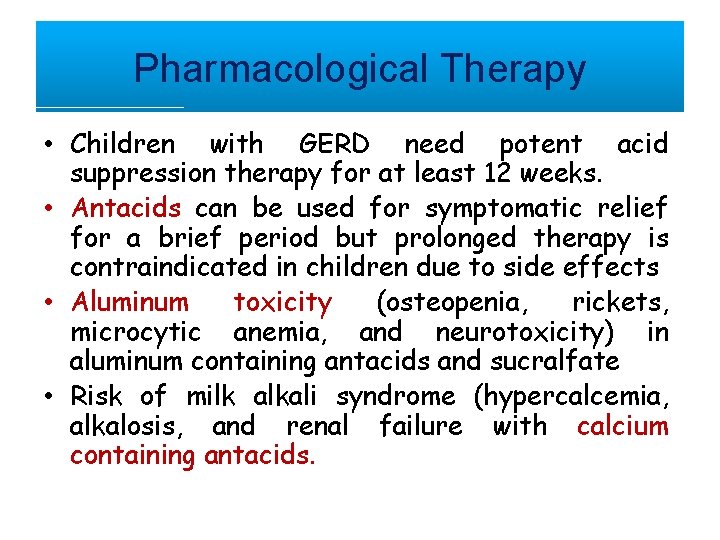 Pharmacological Therapy

• Children with GERD need potent acid suppression therapy for at least 12 weeks.

• Antacids can be used for symptomatic relief for a brief period but prolonged therapy is contraindicated in children due to side effects

• Aluminum toxicity (osteopenia, rickets, microcytic anemia, and neurotoxicity) in aluminum containing antacids and sucralfate

• Risk of milk alkali syndrome (hypercalcemia, alkalosis, and renal failure with calcium containing antacids.